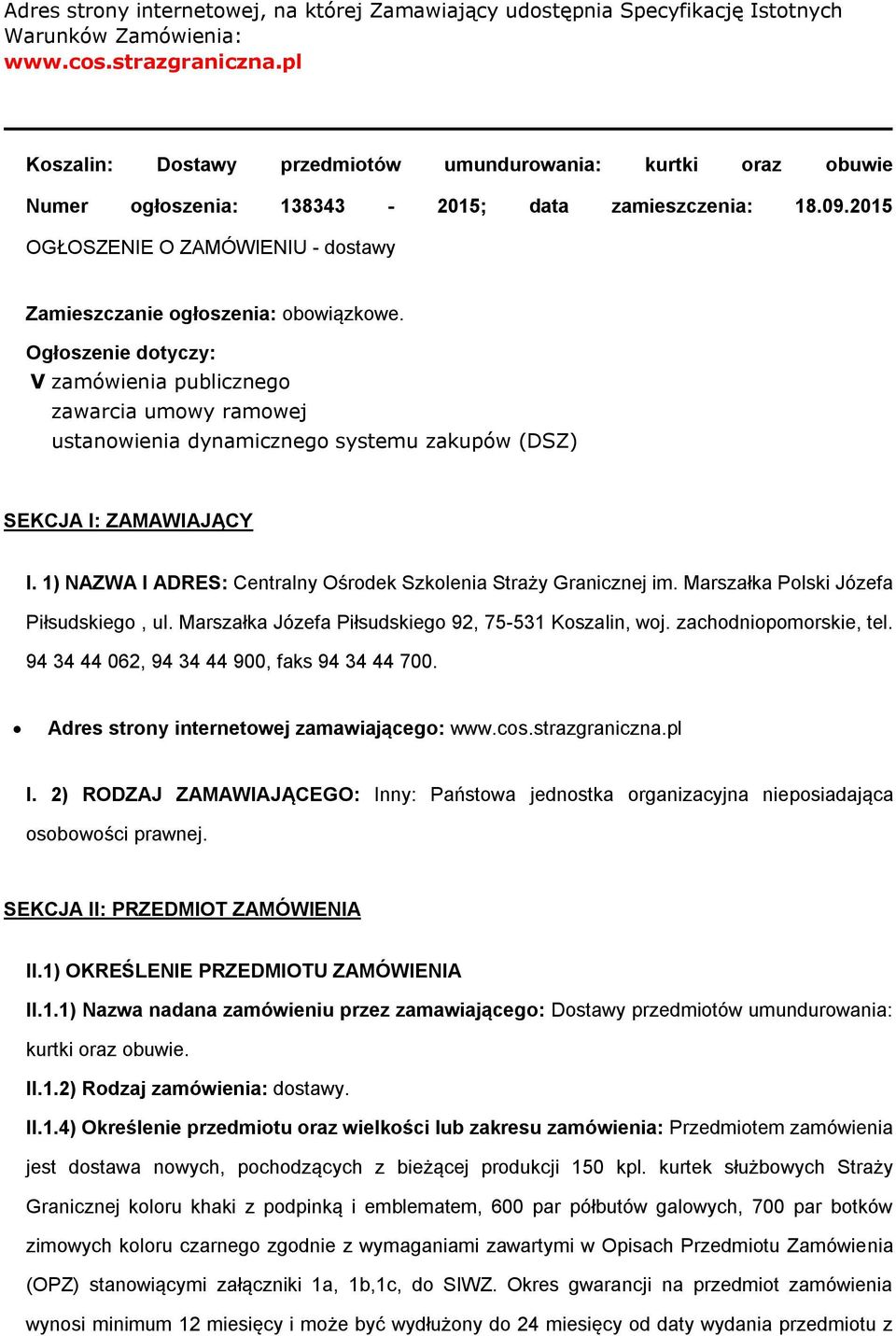 Adres strony internetowej, na której Zamawiający udostępnia Specyfikację Istotnych Warunków Zamówienia:
www.cos.strazgraniczna.pl

Koszalin: Dostawy przedmiotów umundurowania: kurtki oraz obuwie
Numer ogłoszenia: 138343 - 2015; data zamieszczenia: 18.09.2015
OGŁOSZENIE O ZAMÓWIENIU - dostawy

Zamieszczanie ogłoszenia: obowiązkowe.
Ogłoszenie dotyczy:
V zamówienia publicznego
zawarcia umowy ramowej
ustanowienia dynamicznego systemu zakupów (DSZ)

SEKCJA I: ZAMAWIAJĄCY

I. 1) NAZWA I ADRES: Centralny Ośrodek Szkolenia Straży Granicznej im. Marszałka Polski Józefa Piłsudskiego , ul. Marszałka Józefa Piłsudskiego 92, 75-531 Koszalin, woj. zachodniopomorskie, tel. 94 34 44 062, 94 34 44 900, faks 94 34 44 700.

• Adres strony internetowej zamawiającego: www.cos.strazgraniczna.pl

I. 2) RODZAJ ZAMAWIAJĄCEGO: Inny: Państowa jednostka organizacyjna nieposiadająca osobowości prawnej.

SEKCJA II: PRZEDMIOT ZAMÓWIENIA

II.1) OKREŚLENIE PRZEDMIOTU ZAMÓWIENIA
II.1.1) Nazwa nadana zamówieniu przez zamawiającego: Dostawy przedmiotów umundurowania: kurtki oraz obuwie.
II.1.2) Rodzaj zamówienia: dostawy.
II.1.4) Określenie przedmiotu oraz wielkości lub zakresu zamówienia: Przedmiotem zamówienia jest dostawa nowych, pochodzących z bieżącej produkcji 150 kpl. kurtek służbowych Straży Granicznej koloru khaki z podpinką i emblematem, 600 par półbutów galowych, 700 par botków zimowych koloru czarnego zgodnie z wymaganiami zawartymi w Opisach Przedmiotu Zamówienia (OPZ) stanowiącymi załączniki 1a, 1b,1c, do SIWZ. Okres gwarancji na przedmiot zamówienia wynosi minimum 12 miesięcy i może być wydłużony do 24 miesięcy od daty wydania przedmiotu z